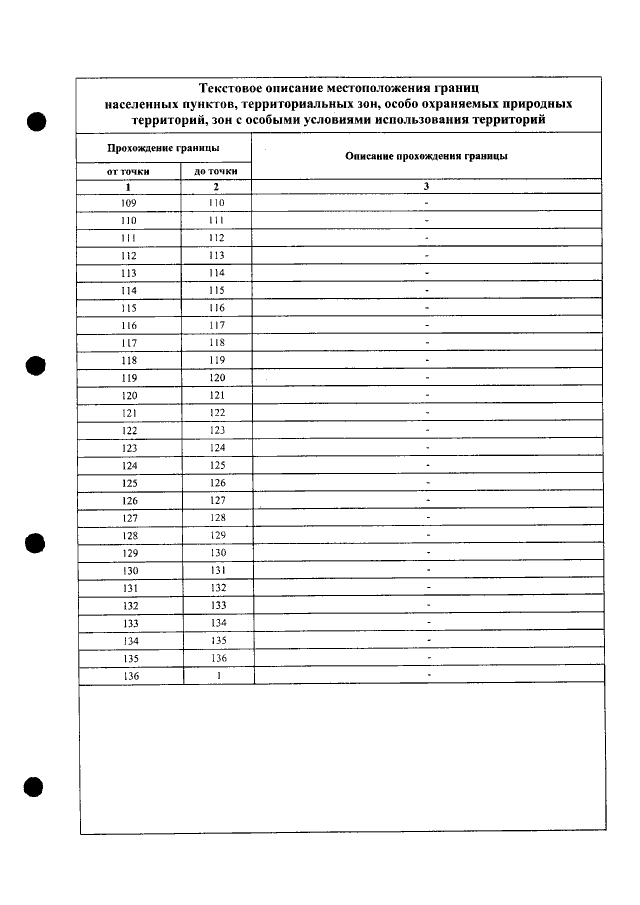 Текстовое описание местоположения границ населенных пунктов, территориальных зон, особо охраняемых природных территорий, зон с особыми условиями использования территорий

| Прохождение границы | | Описание прохождения границы |
|---|---|---|
| от точки | до точки | |
| 1 | 2 | 3 |
| 109 | 110 | - |
| 110 | 111 | - |
| 111 | 112 | - |
| 112 | 113 | - |
| 113 | 114 | - |
| 114 | 115 | - |
| 115 | 116 | - |
| 116 | 117 | - |
| 117 | 118 | - |
| 118 | 119 | - |
| 119 | 120 | - |
| 120 | 121 | - |
| 121 | 122 | - |
| 122 | 123 | - |
| 123 | 124 | - |
| 124 | 125 | - |
| 125 | 126 | - |
| 126 | 127 | - |
| 127 | 128 | - |
| 128 | 129 | - |
| 129 | 130 | - |
| 130 | 131 | - |
| 131 | 132 | - |
| 132 | 133 | - |
| 133 | 134 | - |
| 134 | 135 | - |
| 135 | 136 | - |
| 136 | 1 | - |